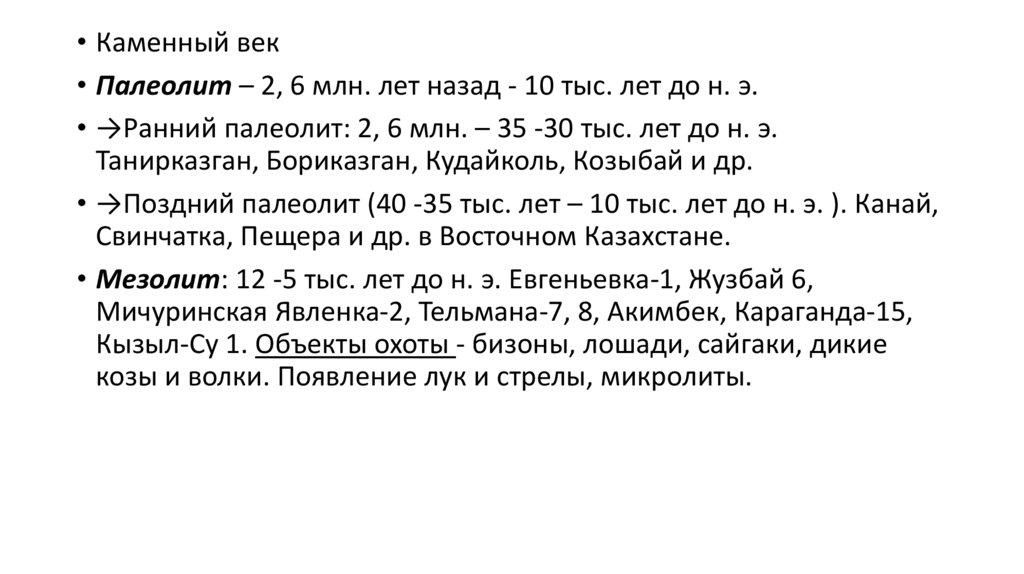 • Каменный век

• Палеолит – 2, 6 млн. лет назад - 10 тыс. лет до н. э.

• →Ранний палеолит: 2, 6 млн. – 35 -30 тыс. лет до н. э. Танирказган, Бориказган, Кудайколь, Козыбай и др.

• →Поздний палеолит (40 -35 тыс. лет – 10 тыс. лет до н. э. ). Канай, Свинчатка, Пещера и др. в Восточном Казахстане.

• Мезолит: 12 -5 тыс. лет до н. э. Евгеньевка-1, Жузбай 6, Мичуринская Явленка-2, Тельмана-7, 8, Акимбек, Караганда-15, Кызыл-Су 1. Объекты охоты - бизоны, лошади, сайгаки, дикие козы и волки. Появление лук и стрелы, микролиты.